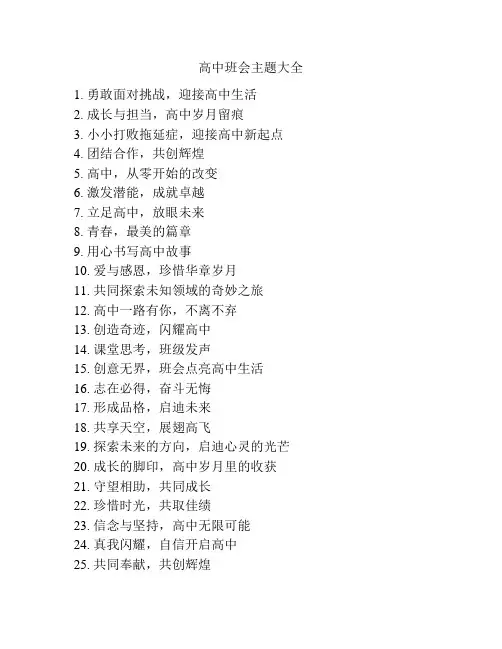 高中班会主题大全

1. 勇敢面对挑战，迎接高中生活
2. 成长与担当，高中岁月留痕
3. 小小打败拖延症，迎接高中新起点
4. 团结合作，共创辉煌
5. 高中，从零开始的改变
6. 激发潜能，成就卓越
7. 立足高中，放眼未来
8. 青春，最美的篇章
9. 用心书写高中故事
10. 爱与感恩，珍惜华章岁月
11. 共同探索未知领域的奇妙之旅
12. 高中一路有你，不离不弃
13. 创造奇迹，闪耀高中
14. 课堂思考，班级发声
15. 创意无界，班会点亮高中生活
16. 志在必得，奋斗无悔
17. 形成品格，启迪未来
18. 共享天空，展翅高飞
19. 探索未来的方向，启迪心灵的光芒
20. 成长的脚印，高中岁月里的收获
21. 守望相助，共同成长
22. 珍惜时光，共取佳绩
23. 信念与坚持，高中无限可能
24. 真我闪耀，自信开启高中
25. 共同奉献，共创辉煌